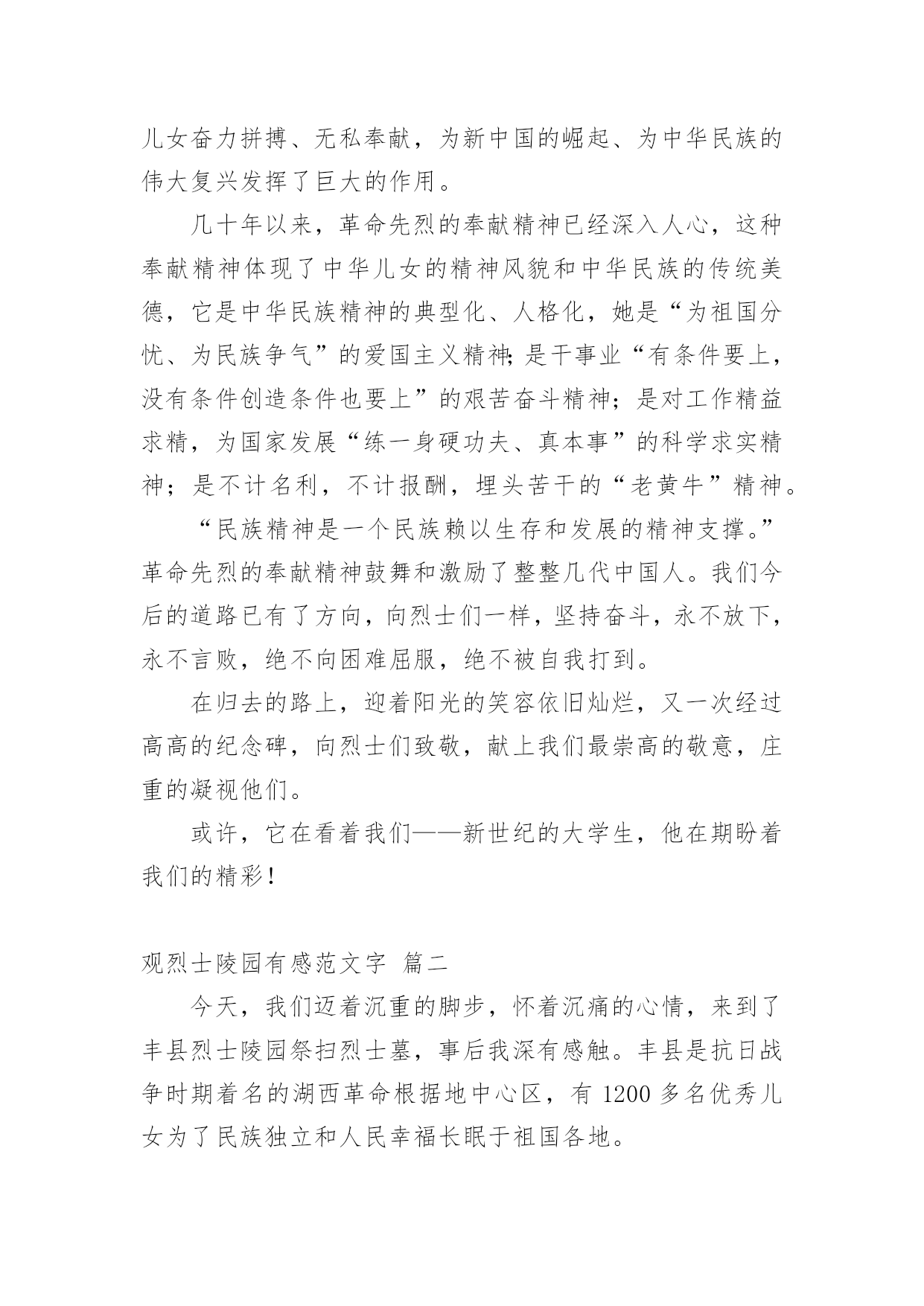 儿女奋力拼搏、无私奉献，为新中国的崛起、为中华民族的伟大复兴发挥了巨大的作用。

几十年以来，革命先烈的奉献精神已经深入人心，这种奉献精神体现了中华儿女的精神风貌和中华民族的传统美德，它是中华民族精神的典型化、人格化，她是“为祖国分忧、为民族争气”的爱国主义精神;是干事业“有条件要上，没有条件创造条件也要上”的艰苦奋斗精神；是对工作精益求精，为国家发展“练一身硬功夫、真本事”的科学求实精神；是不计名利，不计报酬，埋头苦干的“老黄牛”精神。

“民族精神是一个民族赖以生存和发展的精神支撑。”革命先烈的奉献精神鼓舞和激励了整整几代中国人。我们今后的道路已有了方向，向烈士们一样，坚持奋斗，永不放下，永不言败，绝不向困难屈服，绝不被自我打到。

在归去的路上，迎着阳光的笑容依旧灿烂，又一次经过高高的纪念碑，向烈士们致敬，献上我们最崇高的敬意，庄重的凝视他们。

或许，它在看着我们——新世纪的大学生，他在期盼着我们的精彩!

观烈士陵园有感范文字 篇二

今天，我们迈着沉重的脚步，怀着沉痛的心情，来到了丰县烈士陵园祭扫烈士墓，事后我深有感触。丰县是抗日战争时期着名的湖西革命根据地中心区，有 1200 多名优秀儿女为了民族独立和人民幸福长眠于祖国各地。